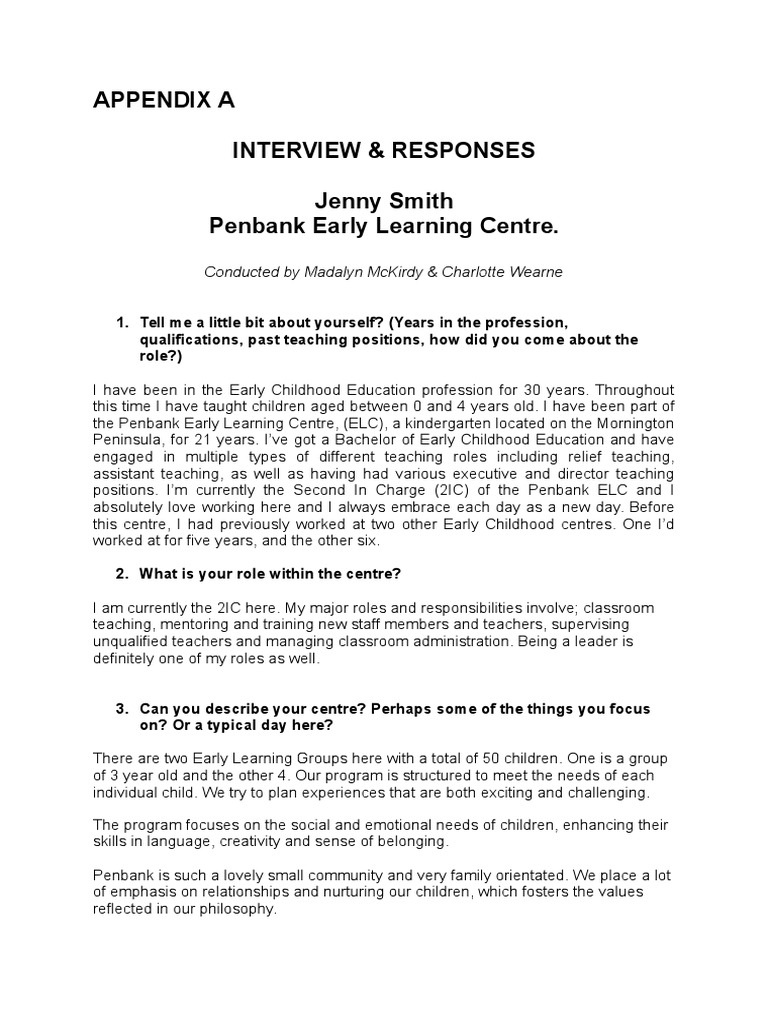 APPENDIX A

INTERVIEW & RESPONSES

Jenny Smith
Penbank Early Learning Centre.

Conducted by Madalyn McKirdy & Charlotte Wearne

1. Tell me a little bit about yourself? (Years in the profession, qualifications, past teaching positions, how did you come about the role?)

I have been in the Early Childhood Education profession for 30 years. Throughout this time I have taught children aged between 0 and 4 years old. I have been part of the Penbank Early Learning Centre, (ELC), a kindergarten located on the Mornington Peninsula, for 21 years. I've got a Bachelor of Early Childhood Education and have engaged in multiple types of different teaching roles including relief teaching, assistant teaching, as well as having had various executive and director teaching positions. I'm currently the Second In Charge (2IC) of the Penbank ELC and I absolutely love working here and I always embrace each day as a new day. Before this centre, I had previously worked at two other Early Childhood centres. One I'd worked at for five years, and the other six.

2. What is your role within the centre?

I am currently the 2IC here. My major roles and responsibilities involve; classroom teaching, mentoring and training new staff members and teachers, supervising unqualified teachers and managing classroom administration. Being a leader is definitely one of my roles as well.

3. Can you describe your centre? Perhaps some of the things you focus on? Or a typical day here?

There are two Early Learning Groups here with a total of 50 children. One is a group of 3 year old and the other 4. Our program is structured to meet the needs of each individual child. We try to plan experiences that are both exciting and challenging.

The program focuses on the social and emotional needs of children, enhancing their skills in language, creativity and sense of belonging.

Penbank is such a lovely small community and very family orientated. We place a lot of emphasis on relationships and nurturing our children, which fosters the values reflected in our philosophy.